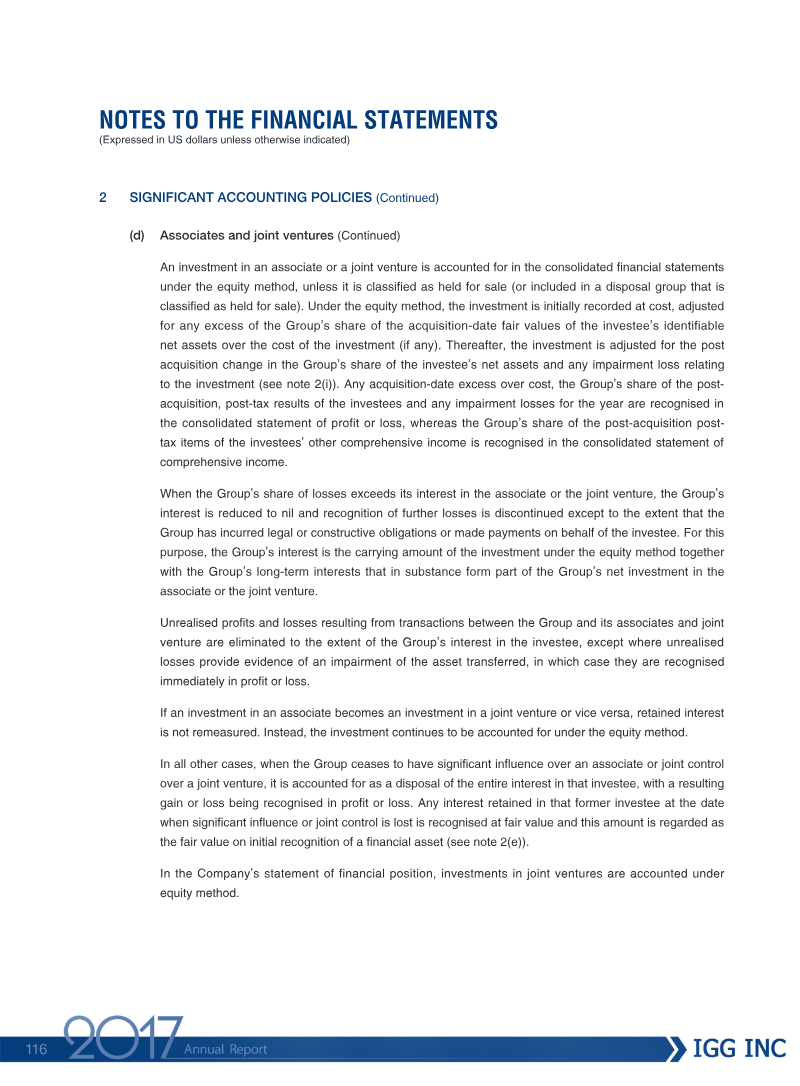 NOTES TO THE FINANCIAL STATEMENTS
(Expressed in US dollars unless otherwise indicated)

2 SIGNIFICANT ACCOUNTING POLICIES (Continued)

(d) Associates and joint ventures (Continued)

An investment in an associate or a joint venture is accounted for in the consolidated financial statements under the equity method, unless it is classified as held for sale (or included in a disposal group that is classified as held for sale). Under the equity method, the investment is initially recorded at cost, adjusted for any excess of the Group's share of the acquisition-date fair values of the investee's identifiable net assets over the cost of the investment (if any). Thereafter, the investment is adjusted for the post acquisition change in the Group's share of the investee's net assets and any impairment loss relating to the investment (see note 2(i)). Any acquisition-date excess over cost, the Group's share of the post-acquisition, post-tax results of the investees and any impairment losses for the year are recognised in the consolidated statement of profit or loss, whereas the Group's share of the post-acquisition post-tax items of the investees' other comprehensive income is recognised in the consolidated statement of comprehensive income.

When the Group's share of losses exceeds its interest in the associate or the joint venture, the Group's interest is reduced to nil and recognition of further losses is discontinued except to the extent that the Group has incurred legal or constructive obligations or made payments on behalf of the investee. For this purpose, the Group's interest is the carrying amount of the investment under the equity method together with the Group's long-term interests that in substance form part of the Group's net investment in the associate or the joint venture.

Unrealised profits and losses resulting from transactions between the Group and its associates and joint venture are eliminated to the extent of the Group's interest in the investee, except where unrealised losses provide evidence of an impairment of the asset transferred, in which case they are recognised immediately in profit or loss.

If an investment in an associate becomes an investment in a joint venture or vice versa, retained interest is not remeasured. Instead, the investment continues to be accounted for under the equity method.

In all other cases, when the Group ceases to have significant influence over an associate or joint control over a joint venture, it is accounted for as a disposal of the entire interest in that investee, with a resulting gain or loss being recognised in profit or loss. Any interest retained in that former investee at the date when significant influence or joint control is lost is recognised at fair value and this amount is regarded as the fair value on initial recognition of a financial asset (see note 2(e)).

In the Company's statement of financial position, investments in joint ventures are accounted under equity method.

116 2017 Annual Report IGG INC